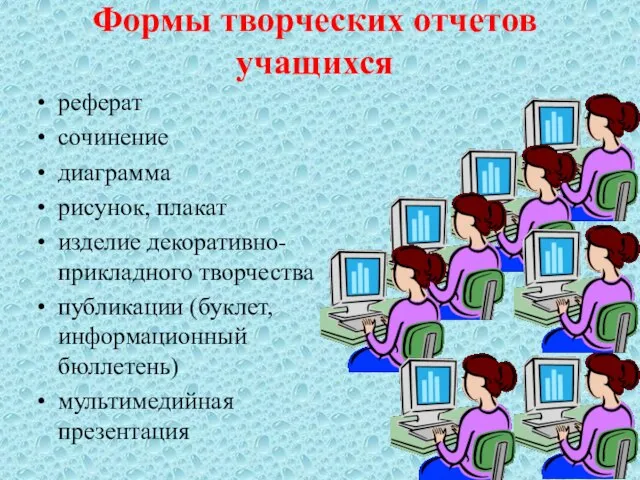 Формы творческих отчетов учащихся

• реферат
• сочинение
• диаграмма
• рисунок, плакат
• изделие декоративно-прикладного творчества
• публикации (буклет, информационный бюллетень)
• мультимедийная презентация